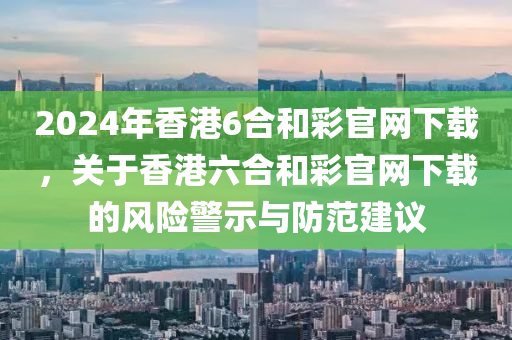 2024年香港6合和彩官网下载，关于香港六合和彩官网下载的风险警示与防范建议